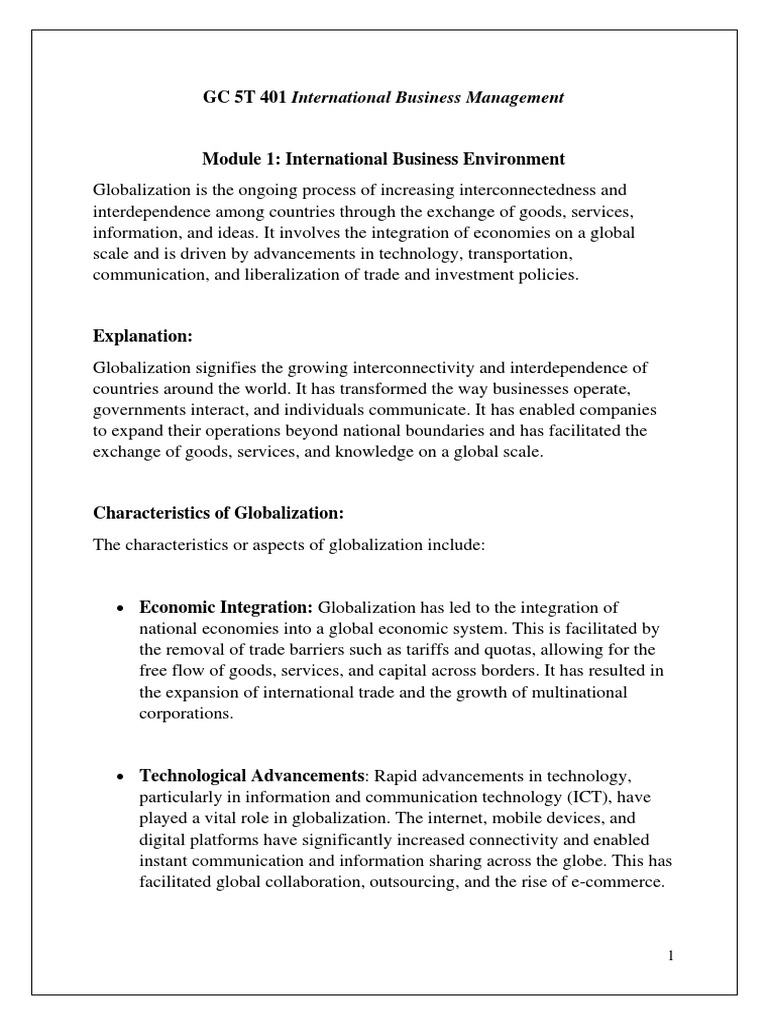 GC 5T 401 International Business Management

Module 1: International Business Environment

Globalization is the ongoing process of increasing interconnectedness and interdependence among countries through the exchange of goods, services, information, and ideas. It involves the integration of economies on a global scale and is driven by advancements in technology, transportation, communication, and liberalization of trade and investment policies.

Explanation:

Globalization signifies the growing interconnectivity and interdependence of countries around the world. It has transformed the way businesses operate, governments interact, and individuals communicate. It has enabled companies to expand their operations beyond national boundaries and has facilitated the exchange of goods, services, and knowledge on a global scale.

Characteristics of Globalization:

The characteristics or aspects of globalization include:

• Economic Integration: Globalization has led to the integration of national economies into a global economic system. This is facilitated by the removal of trade barriers such as tariffs and quotas, allowing for the free flow of goods, services, and capital across borders. It has resulted in the expansion of international trade and the growth of multinational corporations.

• Technological Advancements: Rapid advancements in technology, particularly in information and communication technology (ICT), have played a vital role in globalization. The internet, mobile devices, and digital platforms have significantly increased connectivity and enabled instant communication and information sharing across the globe. This has facilitated global collaboration, outsourcing, and the rise of e-commerce.

1